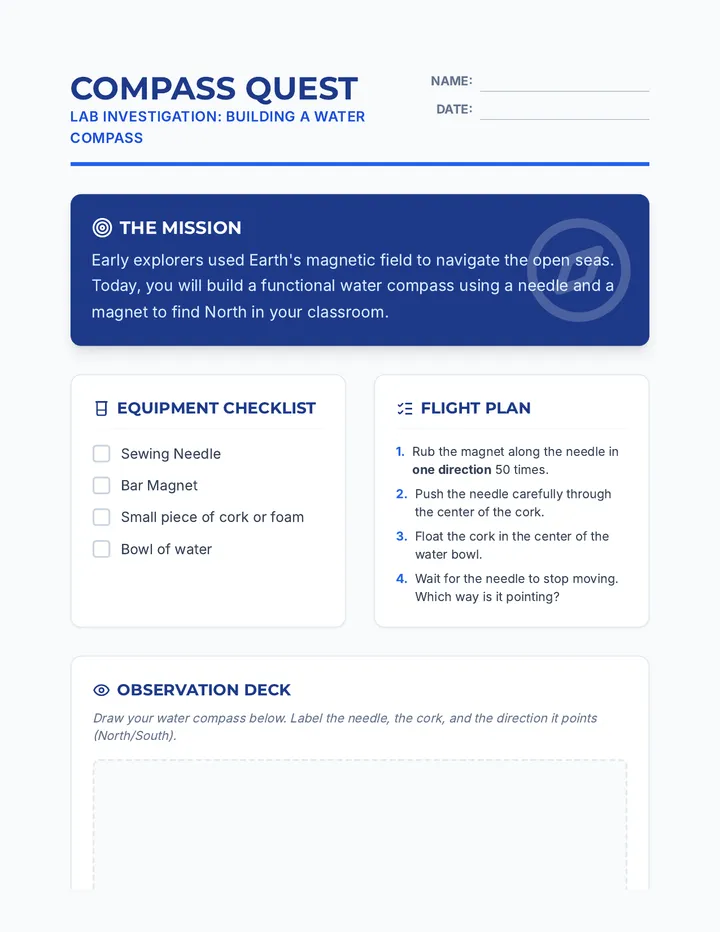 COMPASS QUEST

LAB INVESTIGATION: BUILDING A WATER COMPASS

NAME: ____

DATE: ____

THE MISSION

Early explorers used Earth's magnetic field to navigate the open seas. Today, you will build a functional water compass using a needle and a magnet to find North in your classroom.

EQUIPMENT CHECKLIST

☐ Sewing Needle
☐ Bar Magnet
☐ Small piece of cork or foam
☐ Bowl of water

FLIGHT PLAN

1. Rub the magnet along the needle in one direction 50 times.
2. Push the needle carefully through the center of the cork.
3. Float the cork in the center of the water bowl.
4. Wait for the needle to stop moving. Which way is it pointing?

OBSERVATION DECK

Draw your water compass below. Label the needle, the cork, and the direction it points (North/South).